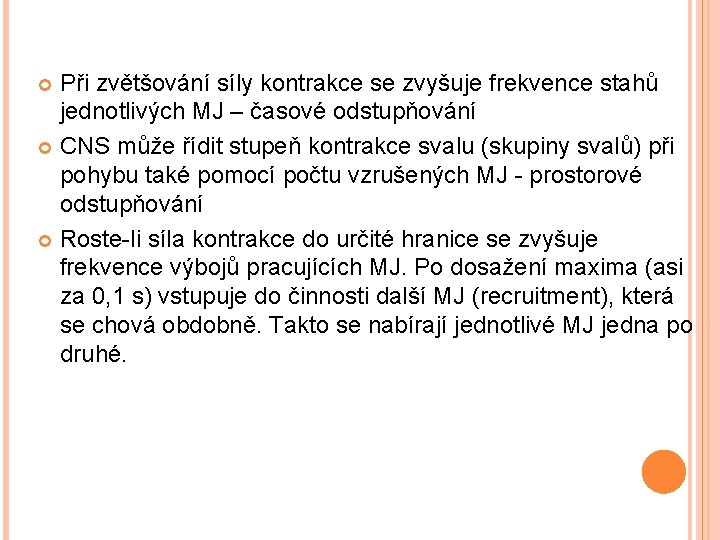 Při zvětšování síly kontrakce se zvyšuje frekvence stahů jednotlivých MJ – časové odstupňování

CNS může řídit stupeň kontrakce svalu (skupiny svalů) při pohybu také pomocí počtu vzrušených MJ - prostorové odstupňování

Roste-li síla kontrakce do určité hranice se zvyšuje frekvence výbojů pracujících MJ. Po dosažení maxima (asi za 0,1 s) vstupuje do činnosti další MJ (recruitment), která se chová obdobně. Takto se nabírají jednotlivé MJ jedna po druhé.